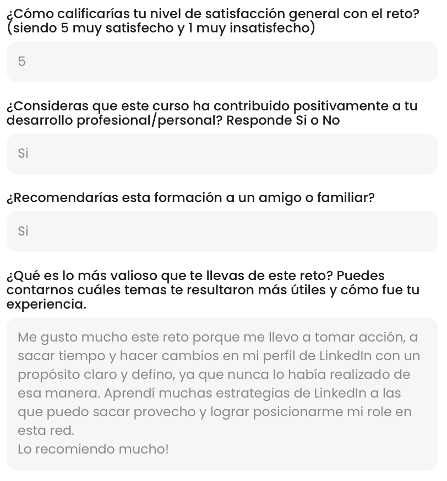 ¿Cómo calificarías tu nivel de satisfacción general con el reto? (siendo 5 muy satisfecho y 1 muy insatisfecho)

5

¿Consideras que este curso ha contribuido positivamente a tu desarrollo profesional/personal? Responde Si o No

Si

¿Recomendarías esta formación a un amigo o familiar?

Si

¿Qué es lo más valioso que te llevas de este reto? Puedes contarnos cuáles temas te resultaron más útiles y cómo fue tu experiencia.

Me gusto mucho este reto porque me llevo a tomar acción, a sacar tiempo y hacer cambios en mi perfil de LinkedIn con un propósito claro y defino, ya que nunca lo había realizado de esa manera. Aprendí muchas estrategias de LinkedIn a las que puedo sacar provecho y lograr posicionarme mi role en esta red.
Lo recomiendo mucho!